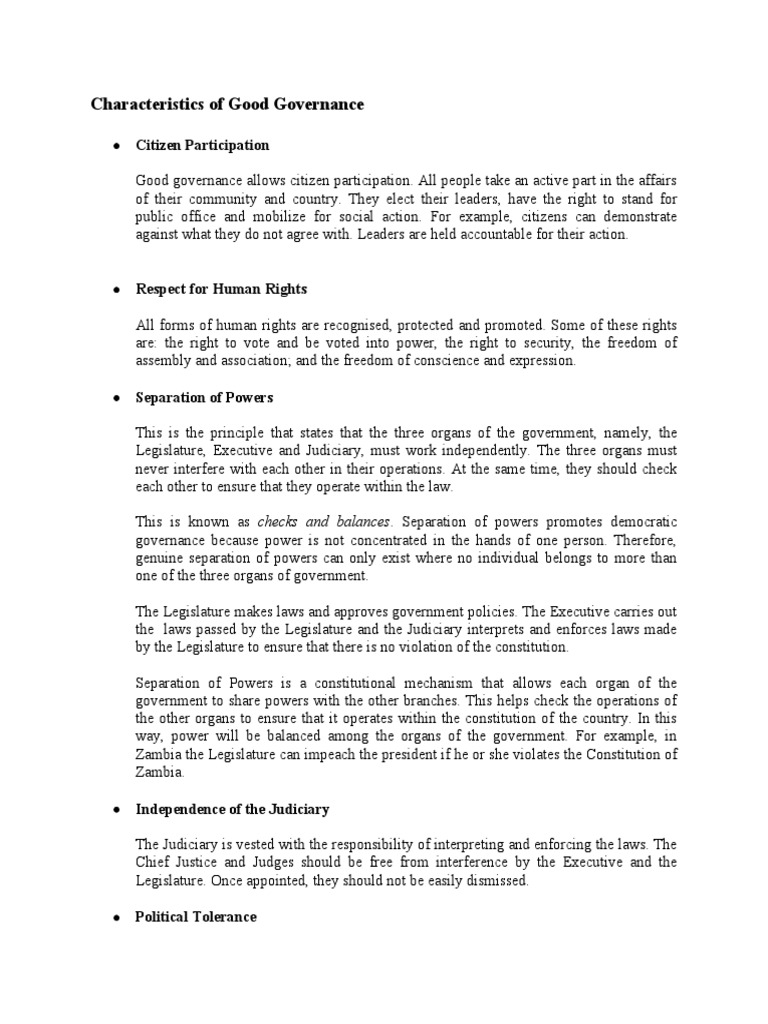 Characteristics of Good Governance

• Citizen Participation

Good governance allows citizen participation. All people take an active part in the affairs of their community and country. They elect their leaders, have the right to stand for public office and mobilize for social action. For example, citizens can demonstrate against what they do not agree with. Leaders are held accountable for their action.

• Respect for Human Rights

All forms of human rights are recognised, protected and promoted. Some of these rights are: the right to vote and be voted into power, the right to security, the freedom of assembly and association; and the freedom of conscience and expression.

• Separation of Powers

This is the principle that states that the three organs of the government, namely, the Legislature, Executive and Judiciary, must work independently. The three organs must never interfere with each other in their operations. At the same time, they should check each other to ensure that they operate within the law.

This is known as checks and balances. Separation of powers promotes democratic governance because power is not concentrated in the hands of one person. Therefore, genuine separation of powers can only exist where no individual belongs to more than one of the three organs of government.

The Legislature makes laws and approves government policies. The Executive carries out the laws passed by the Legislature and the Judiciary interprets and enforces laws made by the Legislature to ensure that there is no violation of the constitution.

Separation of Powers is a constitutional mechanism that allows each organ of the government to share powers with the other branches. This helps check the operations of the other organs to ensure that it operates within the constitution of the country. In this way, power will be balanced among the organs of the government. For example, in Zambia the Legislature can impeach the president if he or she violates the Constitution of Zambia.

• Independence of the Judiciary

The Judiciary is vested with the responsibility of interpreting and enforcing the laws. The Chief Justice and Judges should be free from interference by the Executive and the Legislature. Once appointed, they should not be easily dismissed.

• Political Tolerance